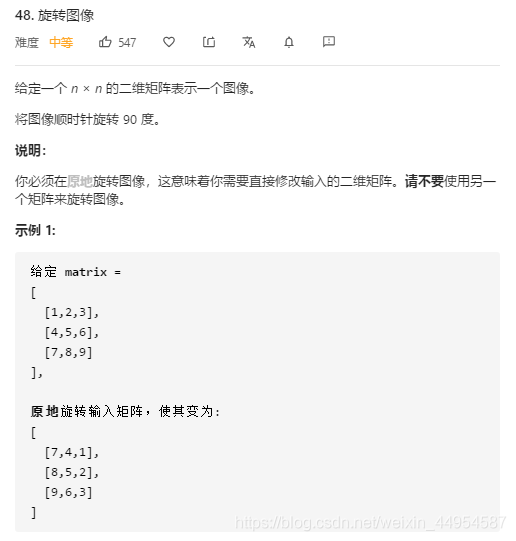 48. 旋转图像

难度 中等 547

给定一个 $n \times n$ 的二维矩阵表示一个图像。

将图像顺时针旋转 90 度。

说明:

你必须在原地旋转图像，这意味着你需要直接修改输入的二维矩阵。请不要使用另一个矩阵来旋转图像。

示例 1:

给定 matrix =
[
  [1,2,3],
  [4,5,6],
  [7,8,9]
],

原地旋转输入矩阵，使其变为:
[
  [7,4,1],
  [8,5,2],
  [9,6,3]
]

https://blog.csdn.net/weixin_44954587